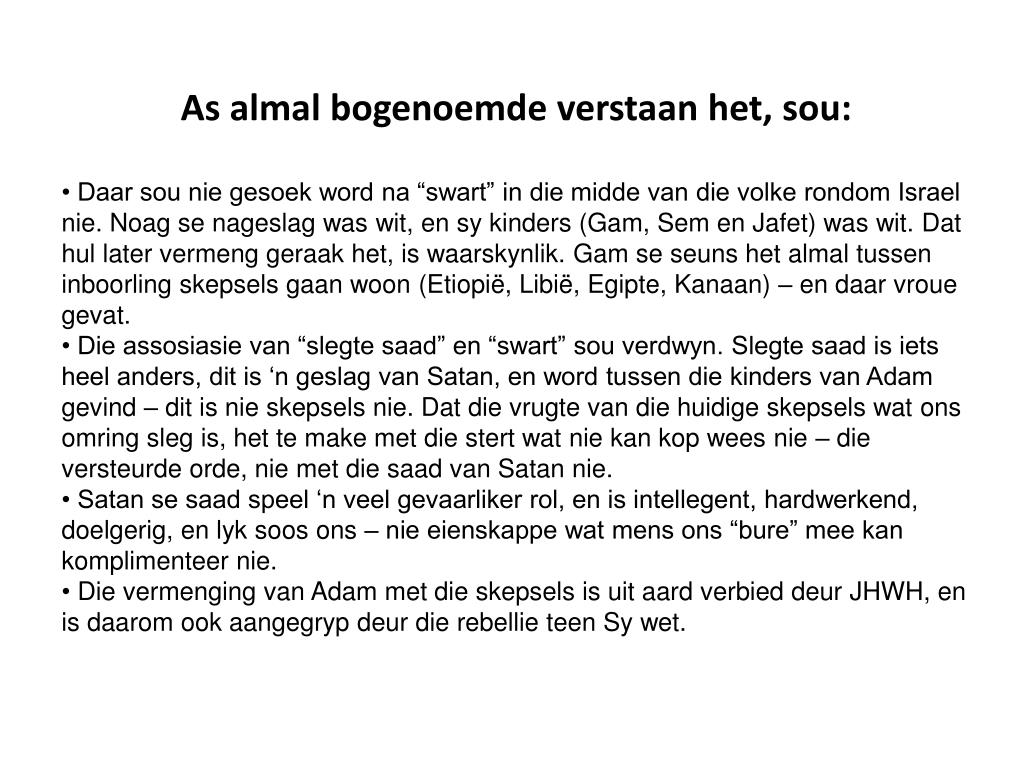 As almal bogenoemde verstaan het, sou:

• Daar sou nie gesoek word na “swart” in die midde van die volke rondom Israel nie. Noag se nageslag was wit, en sy kinders (Gam, Sem en Jafet) was wit. Dat hul later vermeng geraak het, is waarskynlik. Gam se seuns het almal tussen inboorling skepsels gaan woon (Etiopië, Libië, Egipte, Kanaan) – en daar vroue gevat.
• Die assosiasie van “slegte saad” en “swart” sou verdwyn. Slegte saad is iets heel anders, dit is ‘n geslag van Satan, en word tussen die kinders van Adam gevind – dit is nie skepsels nie. Dat die vrugte van die huidige skepsels wat ons omring sleg is, het te make met die stert wat nie kan kop wees nie – die versteurde orde, nie met die saad van Satan nie.
• Satan se saad speel ‘n veel gevaarliker rol, en is intellegent, hardwerkend, doelgerig, en lyk soos ons – nie eienskappe wat mens ons “bure” mee kan komplimenteer nie.
• Die vermenging van Adam met die skepsels is uit aard verbied deur JHWH, en is daarom ook aangegryp deur die rebellie teen Sy wet.